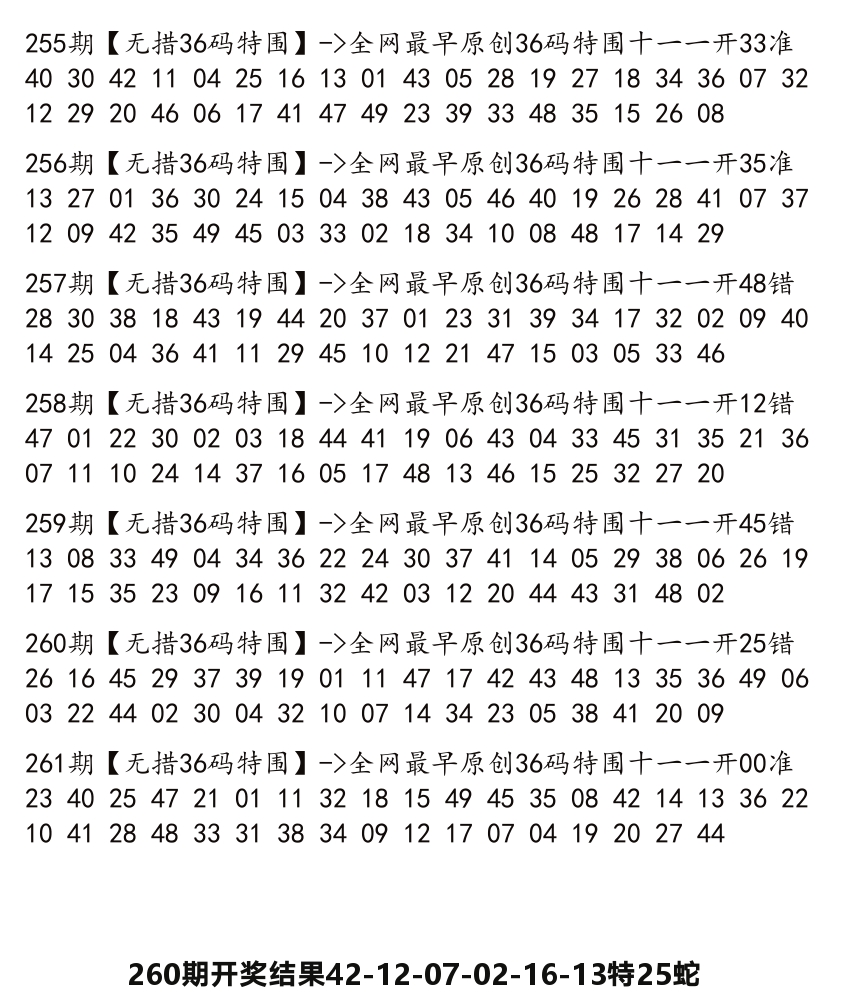 255期【无措36码特围】->全网最早原创36码特围十一一开33准
40 30 42 11 04 25 16 13 01 43 05 28 19 27 18 34 36 07 32
12 29 20 46 06 17 41 47 49 23 39 33 48 35 15 26 08

256期【无措36码特围】->全网最早原创36码特围十一一开35准
13 27 01 36 30 24 15 04 38 43 05 46 40 19 26 28 41 07 37
12 09 42 35 49 45 03 33 02 18 34 10 08 48 17 14 29

257期【无措36码特围】->全网最早原创36码特围十一一开48错
28 30 38 18 43 19 44 20 37 01 23 31 39 34 17 32 02 09 40
14 25 04 36 41 11 29 45 10 12 21 47 15 03 05 33 46

258期【无措36码特围】->全网最早原创36码特围十一一开12错
47 01 22 30 02 03 18 44 41 19 06 43 04 33 45 31 35 21 36
07 11 10 24 14 37 16 05 17 48 13 46 15 25 32 27 20

259期【无措36码特围】->全网最早原创36码特围十一一开45错
13 08 33 49 04 34 36 22 24 30 37 41 14 05 29 38 06 26 19
17 15 35 23 09 16 11 32 42 03 12 20 44 43 31 48 02

260期【无措36码特围】->全网最早原创36码特围十一一开25错
26 16 45 29 37 39 19 01 11 47 17 42 43 48 13 35 36 49 06
03 22 44 02 30 04 32 10 07 14 34 23 05 38 41 20 09

261期【无措36码特围】->全网最早原创36码特围十一一开00准
23 40 25 47 21 01 11 32 18 15 49 45 35 08 42 14 13 36 22
10 41 28 48 33 31 38 34 09 12 17 07 04 19 20 27 44

260期开奖结果42-12-07-02-16-13特25蛇